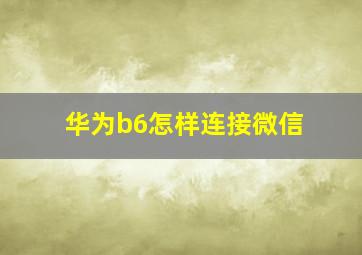 华为b6怎样连接微信